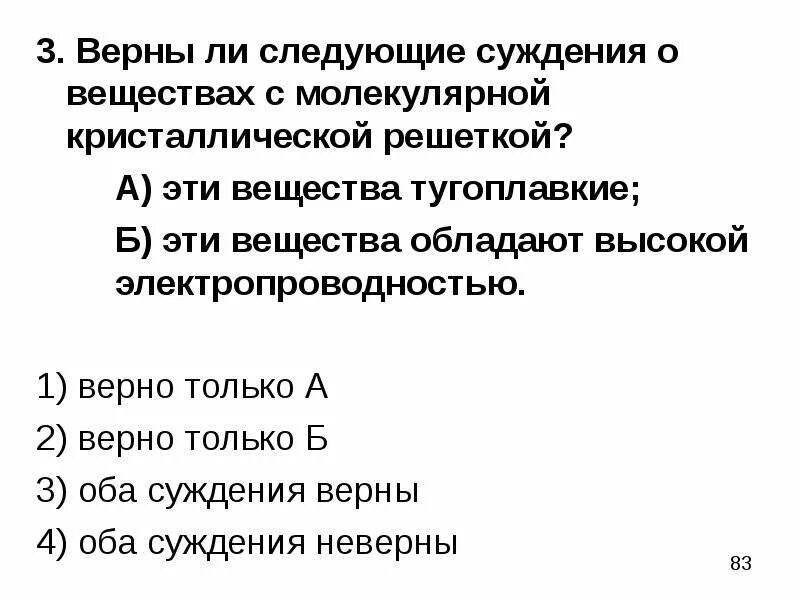 3. Верны ли следующие суждения о веществах с молекулярной кристаллической решеткой?

А) эти вещества тугоплавкие;

Б) эти вещества обладают высокой электропроводностью.

1) верно только А

2) верно только Б

3) оба суждения верны

4) оба суждения неверны

83